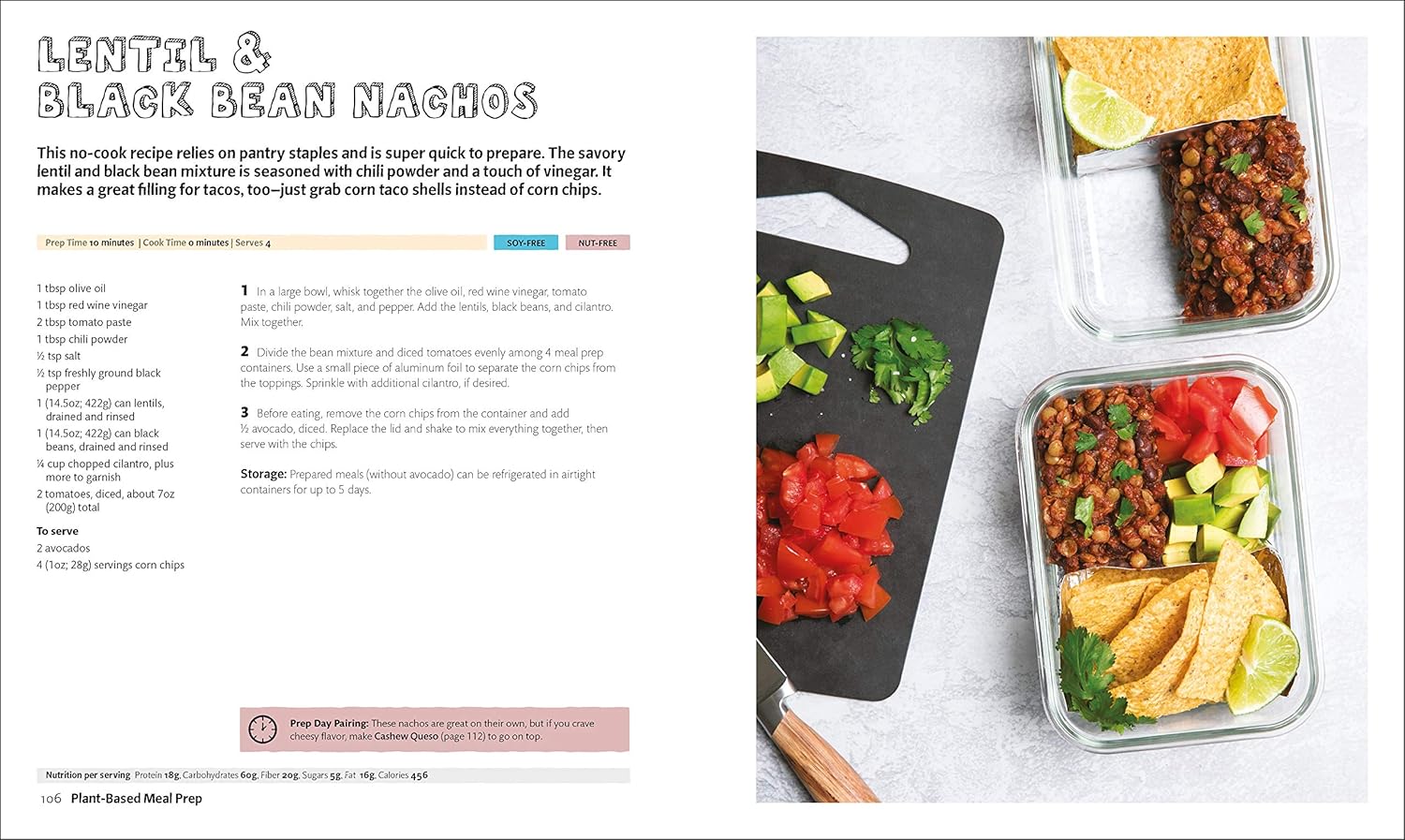 LENTIL & BLACK BEAN NACHOS

This no-cook recipe relies on pantry staples and is super quick to prepare. The savory lentil and black bean mixture is seasoned with chili powder and a touch of vinegar. It makes a great filling for tacos, too—just grab corn taco shells instead of corn chips.

Prep Time 10 minutes | Cook Time 0 minutes | Serves 4

SOY-FREE

NUT-FREE

1 tbsp olive oil
1 tbsp red wine vinegar
2 tbsp tomato paste
1 tbsp chili powder
½ tsp salt
½ tsp freshly ground black pepper
1 (14.5oz; 422g) can lentils, drained and rinsed
1 (14.5oz; 422g) can black beans, drained and rinsed
¼ cup chopped cilantro, plus more to garnish
2 tomatoes, diced, about 7oz (200g) total

To serve
2 avocados
4 (1oz; 28g) servings corn chips

1 In a large bowl, whisk together the olive oil, red wine vinegar, tomato paste, chili powder, salt, and pepper. Add the lentils, black beans, and cilantro. Mix together.

2 Divide the bean mixture and diced tomatoes evenly among 4 meal prep containers. Use a small piece of aluminum foil to separate the corn chips from the toppings. Sprinkle with additional cilantro, if desired.

3 Before eating, remove the corn chips from the container and add ½ avocado, diced. Replace the lid and shake to mix everything together, then serve with the chips.

Storage: Prepared meals (without avocado) can be refrigerated in airtight containers for up to 5 days.

Prep Day Pairing: These nachos are great on their own, but if you crave cheesy flavor, make Cashew Queso (page 112) to go on top.

Nutrition per serving Protein 18g, Carbohydrates 60g, Fiber 20g, Sugars 5g, Fat 16g, Calories 456

106 Plant-Based Meal Prep